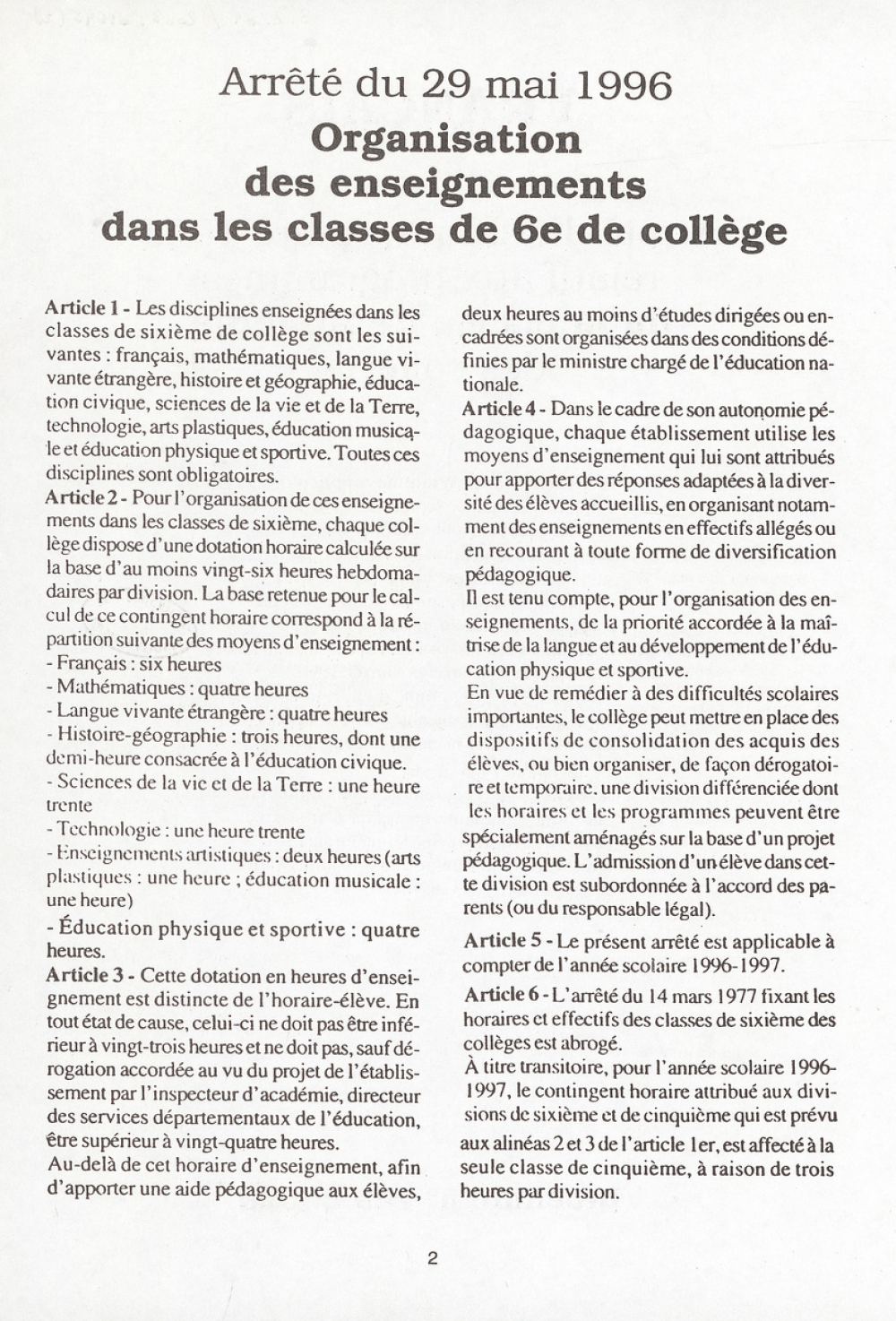 Arrêté du 29 mai 1996
Organisation des enseignements dans les classes de 6e de collège

Article 1 - Les disciplines enseignées dans les classes de sixième de collège sont les suivantes : français, mathématiques, langue vivante étrangère, histoire et géographie, éducation civique, sciences de la vie et de la Terre, technologie, arts plastiques, éducation musicale et éducation physique et sportive. Toutes ces disciplines sont obligatoires.
Article 2 - Pour l'organisation de ces enseignements dans les classes de sixième, chaque collège dispose d'une dotation horaire calculée sur la base d'au moins vingt-six heures hebdomadaires par division. La base retenue pour le calcul de ce contingent horaire correspond à la répartition suivante des moyens d'enseignement :
- Français : six heures
- Mathématiques : quatre heures
- Langue vivante étrangère : quatre heures
- Histoire-géographie : trois heures, dont une demi-heure consacrée à l'éducation civique.
- Sciences de la vie et de la Terre : une heure trente
- Technologie : une heure trente
- Enseignements artistiques : deux heures (arts plastiques : une heure ; éducation musicale : une heure)
- Éducation physique et sportive : quatre heures.
Article 3 - Cette dotation en heures d'enseignement est distincte de l'horaire-élève. En tout état de cause, celui-ci ne doit pas être inférieur à vingt-trois heures et ne doit pas, sauf dérogation accordée au vu du projet de l'établissement par l'inspecteur d'académie, directeur des services départementaux de l'éducation, être supérieur à vingt-quatre heures.
Au-delà de cet horaire d'enseignement, afin d'apporter une aide pédagogique aux élèves, deux heures au moins d'études dirigées ou encadrées sont organisées dans des conditions définies par le ministre chargé de l'éducation nationale.
Article 4 - Dans le cadre de son autonomie pédagogique, chaque établissement utilise les moyens d'enseignement qui lui sont attribués pour apporter des réponses adaptées à la diversité des élèves accueillis, en organisant notamment des enseignements en effectifs allégés ou en recourant à toute forme de diversification pédagogique.
Il est tenu compte, pour l'organisation des enseignements, de la priorité accordée à la maîtrise de la langue et au développement de l'éducation physique et sportive.
En vue de remédier à des difficultés scolaires importantes, le collège peut mettre en place des dispositifs de consolidation des acquis des élèves, ou bien organiser, de façon dérogatoire et temporaire, une division différenciée dont les horaires et les programmes peuvent être spécialement aménagés sur la base d'un projet pédagogique. L'admission d'un élève dans cette division est subordonnée à l'accord des parents (ou du responsable légal).
Article 5 - Le présent arrêté est applicable à compter de l'année scolaire 1996-1997.
Article 6 - L'arrêté du 14 mars 1977 fixant les horaires et effectifs des classes de sixième des collèges est abrogé.
À titre transitoire, pour l'année scolaire 1996-1997, le contingent horaire attribué aux divisions de sixième et de cinquième qui est prévu aux alinéas 2 et 3 de l'article 1er, est affecté à la seule classe de cinquième, à raison de trois heures par division.

2